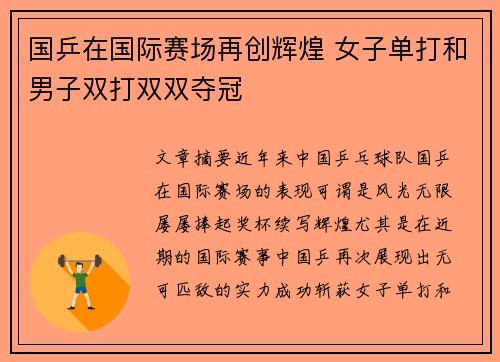 国乒在国际赛场再创辉煌 女子单打和男子双打双双夺冠

文章摘要近年来中国乒乓球队国乒在国际赛场的表现可谓是风光无限屡屡捧起奖杯续写辉煌尤其是在近期的国际赛事中国乒再次展现出无可匹敌的实力成功斩获女子单打和